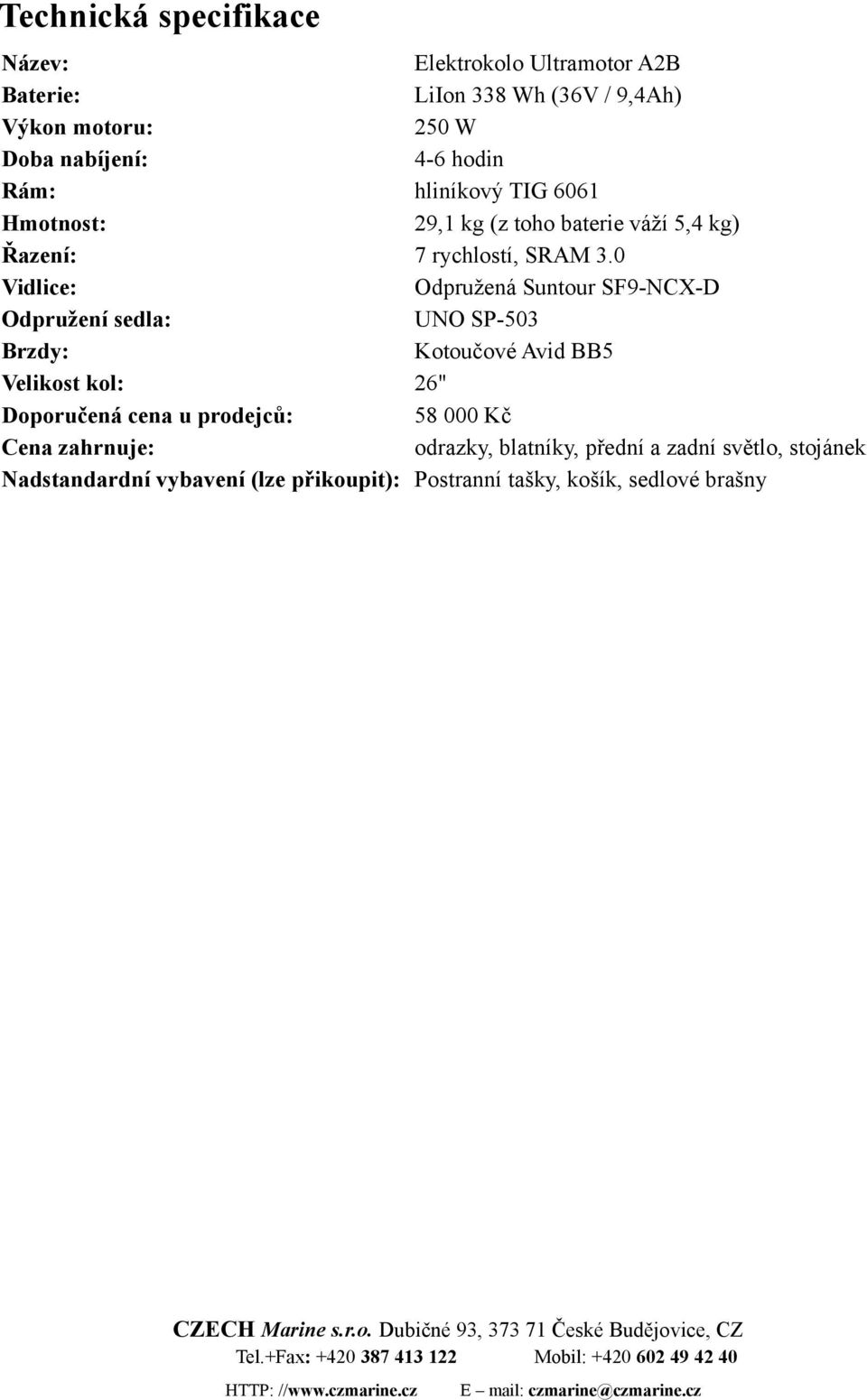 Technická specifikace

| | |
|---|---|
| Název: | Elektrokolo Ultramotor A2B |
| Baterie: | LiIon 338 Wh (36V / 9,4Ah) |
| Výkon motoru: | 250 W |
| Doba nabíjení: | 4-6 hodin |
| Rám: | hliníkový TIG 6061 |
| Hmotnost: | 29,1 kg (z toho baterie váží 5,4 kg) |
| Řazení: | 7 rychlostí, SRAM 3.0 |
| Vidlice: | Odpružená Suntour SF9-NCX-D |
| Odpružení sedla: | UNO SP-503 |
| Brzdy: | Kotoučové Avid BB5 |
| Velikost kol: | 26" |
| Doporučená cena u prodejců: | 58 000 Kč |
| Cena zahrnuje: | odrazky, blatníky, přední a zadní světlo, stojánek |
| Nadstandardní vybavení (lze přikoupit): | Postranní tašky, košík, sedlové brašny |

CZECH Marine s.r.o. Dubičné 93, 373 71 České Budějovice, CZ
Tel.+Fax: +420 387 413 122 Mobil: +420 602 49 42 40
HTTP: //www.czmarine.cz E – mail: czmarine@czmarine.cz